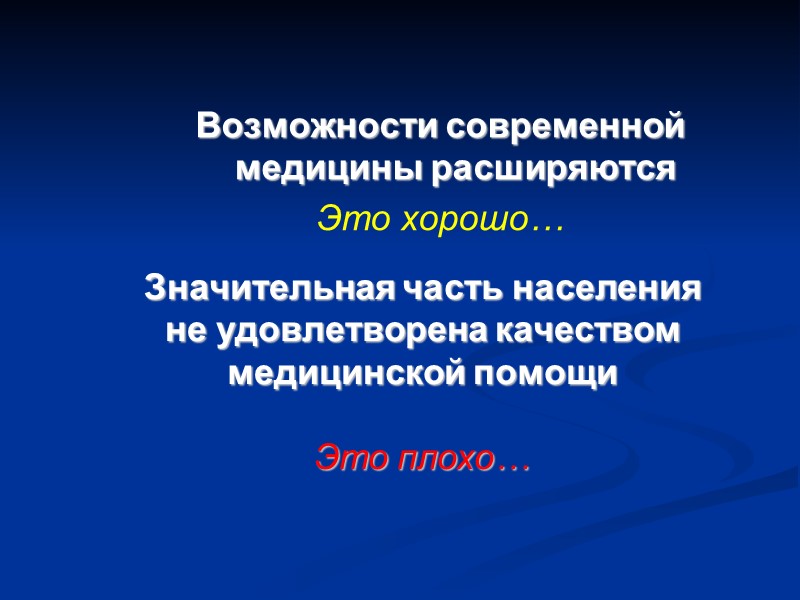 Возможности современной медицины расширяются

Это хорошо…

Значительная часть населения не удовлетворена качеством медицинской помощи

Это плохо…